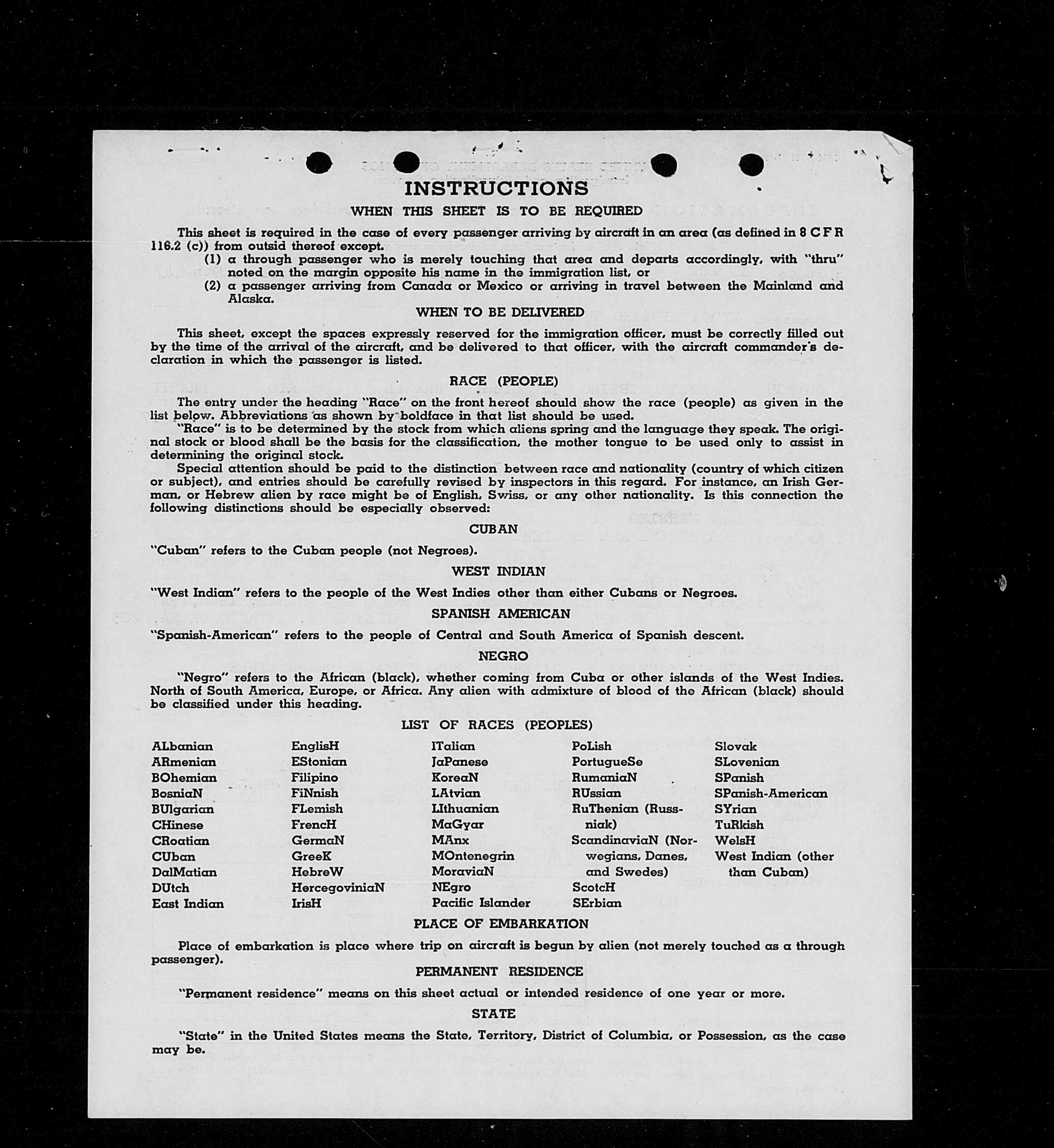 INSTRUCTIONS

WHEN THIS SHEET IS TO BE REQUIRED

This sheet is required in the case of every passenger arriving by aircraft in an area (as defined in 8 C F R 116.2 (c)) from outsid thereof except.

(1) a through passenger who is merely touching that area and departs accordingly, with "thru" noted on the margin opposite his name in the immigration list, or

(2) a passenger arriving from Canada or Mexico or arriving in travel between the Mainland and Alaska.

WHEN TO BE DELIVERED

This sheet, except the spaces expressly reserved for the immigration officer, must be correctly filled out by the time of the arrival of the aircraft, and be delivered to that officer, with the aircraft commander's declaration in which the passenger is listed.

RACE (PEOPLE)

The entry under the heading "Race" on the front hereof should show the race (people) as given in the list below. Abbreviations as shown by boldface in that list should be used.

"Race" is to be determined by the stock from which aliens spring and the language they speak. The original stock or blood shall be the basis for the classification, the mother tongue to be used only to assist in determining the original stock.

Special attention should be paid to the distinction between race and nationality (country of which citizen or subject), and entries should be carefully revised by inspectors in this regard. For instance, an Irish German, or Hebrew alien by race might be of English, Swiss, or any other nationality. Is this connection the following distinctions should be especially observed:

CUBAN

"Cuban" refers to the Cuban people (not Negroes).

WEST INDIAN

"West Indian" refers to the people of the West Indies other than either Cubans or Negroes.

SPANISH AMERICAN

"Spanish-American" refers to the people of Central and South America of Spanish descent.

NEGRO

"Negro" refers to the African (black), whether coming from Cuba or other islands of the West Indies. North of South America, Europe, or Africa. Any alien with admixture of blood of the African (black) should be classified under this heading.

LIST OF RACES (PEOPLES)

ALbanian
ARmenian
BOhemian
BosniaN
BUlgarian
CHinese
CRoatian
CUban
DalMatian
DUtch
East Indian

EnglisH
EStonian
Filipino
FiNnish
FLemish
FrencH
GermaN
GreeK
HebreW
HercegoviniaN
IrisH

ITalian
JaPanese
KoreaN
LAtvian
LIthuanian
MaGyar
MAnx
MOntenegrin
MoraviaN
NEgro
Pacific Islander

PoLish
PortugueSe
RumaniaN
RUssian
RuThenian (Russniak)
ScandinaviaN (Norwegians, Danes, and Swedes)
ScotcH
SErbian

Slovak
SLovenian
SPanish
SPanish-American
SYrian
TuRkish
WelsH
West Indian (other than Cuban)

PLACE OF EMBARKATION

Place of embarkation is place where trip on aircraft is begun by alien (not merely touched as a through passenger).

PERMANENT RESIDENCE

"Permanent residence" means on this sheet actual or intended residence of one year or more.

STATE

"State" in the United States means the State, Territory, District of Columbia, or Possession, as the case may be.